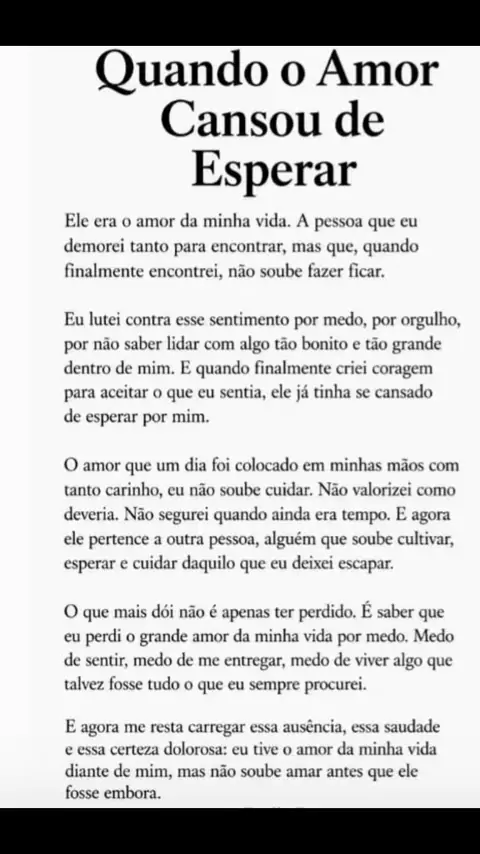 Quando o Amor Cansou de Esperar

Ele era o amor da minha vida. A pessoa que eu demorei tanto para encontrar, mas que, quando finalmente encontrei, não soube fazer ficar.

Eu lutei contra esse sentimento por medo, por orgulho, por não saber lidar com algo tão bonito e tão grande dentro de mim. E quando finalmente criei coragem para aceitar o que eu sentia, ele já tinha se cansado de esperar por mim.

O amor que um dia foi colocado em minhas mãos com tanto carinho, eu não soube cuidar. Não valorizei como deveria. Não segurei quando ainda era tempo. E agora ele pertence a outra pessoa, alguém que soube cultivar, esperar e cuidar daquilo que eu deixei escapar.

O que mais dói não é apenas ter perdido. É saber que eu perdi o grande amor da minha vida por medo. Medo de sentir, medo de me entregar, medo de viver algo que talvez fosse tudo o que eu sempre procurei.

E agora me resta carregar essa ausência, essa saudade e essa certeza dolorosa: eu tive o amor da minha vida diante de mim, mas não soube amar antes que ele fosse embora.